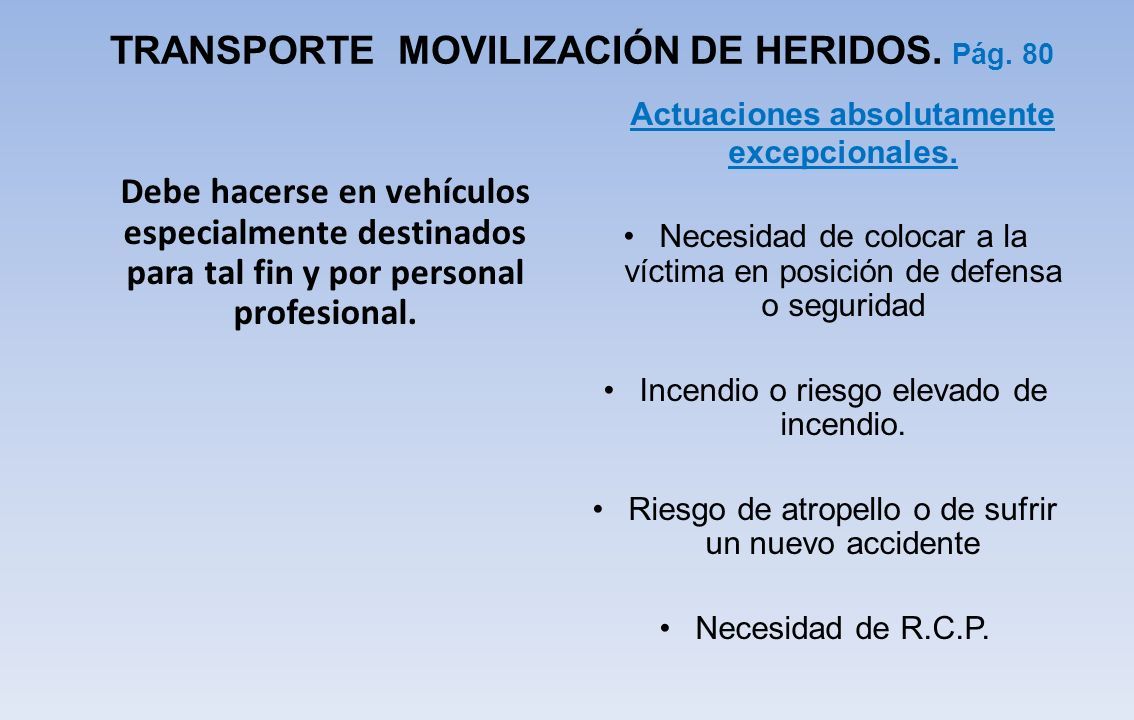 TRANSPORTE MOVILIZACIÓN DE HERIDOS. Pág. 80

Debe hacerse en vehículos especialmente destinados para tal fin y por personal profesional.

Actuaciones absolutamente excepcionales.

• Necesidad de colocar a la víctima en posición de defensa o seguridad

• Incendio o riesgo elevado de incendio.

• Riesgo de atropello o de sufrir un nuevo accidente

• Necesidad de R.C.P.